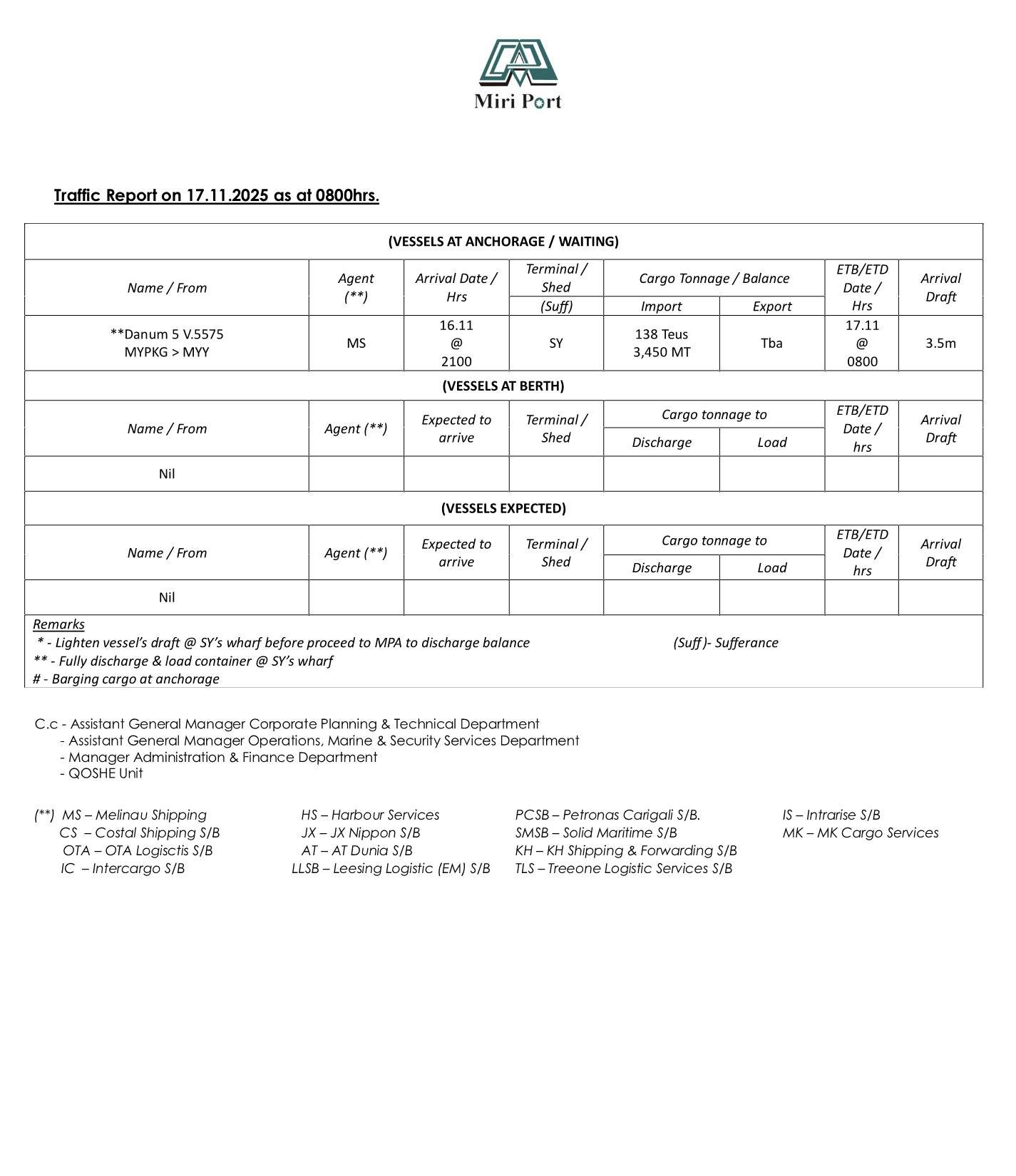 Miri Port

Traffic Report on 17.11.2025 as at 0800hrs.

(VESSELS AT ANCHORAGE / WAITING)

| Name / From | Agent (**) | Arrival Date / Hrs | Terminal / Shed (Suff) | Cargo Tonnage / Balance Import | Cargo Tonnage / Balance Export | ETB/ETD Date / Hrs | Arrival Draft |
|---|---|---|---|---|---|---|---|
| **Danum 5 V.5575 MYPKG > MYY | MS | 16.11 @ 2100 | SY | 138 Teus 3,450 MT | Tba | 17.11 @ 0800 | 3.5m |

(VESSELS AT BERTH)

| Name / From | Agent (**) | Expected to arrive | Terminal / Shed | Cargo tonnage to Discharge | Cargo tonnage to Load | ETB/ETD Date / hrs | Arrival Draft |
|---|---|---|---|---|---|---|---|
| Nil | | | | | | | |

(VESSELS EXPECTED)

| Name / From | Agent (**) | Expected to arrive | Terminal / Shed | Cargo tonnage to Discharge | Cargo tonnage to Load | ETB/ETD Date / hrs | Arrival Draft |
|---|---|---|---|---|---|---|---|
| Nil | | | | | | | |

Remarks
* - Lighten vessel's draft @ SY's wharf before proceed to MPA to discharge balance (Suff)- Sufferance
** - Fully discharge & load container @ SY's wharf
# - Barging cargo at anchorage

C.c - Assistant General Manager Corporate Planning & Technical Department
- Assistant General Manager Operations, Marine & Security Services Department
- Manager Administration & Finance Department
- QOSHE Unit

(**) MS – Melinau Shipping
CS – Costal Shipping S/B
OTA – OTA Logisctis S/B
IC – Intercargo S/B

HS – Harbour Services
JX – JX Nippon S/B
AT – AT Dunia S/B
LLSB – Leesing Logistic (EM) S/B

PCSB – Petronas Carigali S/B.
SMSB – Solid Maritime S/B
KH – KH Shipping & Forwarding S/B
TLS – Treeone Logistic Services S/B

IS – Intrarise S/B
MK – MK Cargo Services